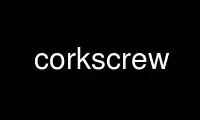 corkscrew